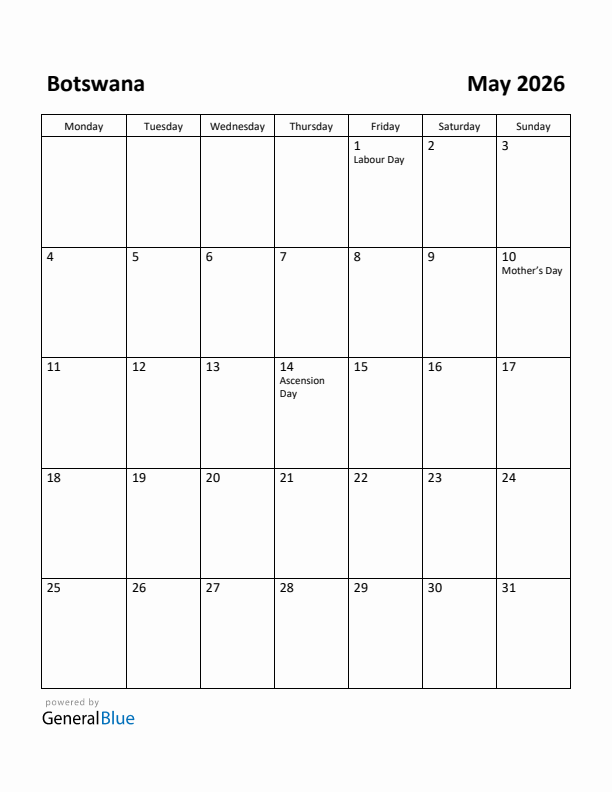 Botswana

May 2026

| Monday | Tuesday | Wednesday | Thursday | Friday | Saturday | Sunday |
|---|---|---|---|---|---|---|
| | | | | 1 Labour Day | 2 | 3 |
| 4 | 5 | 6 | 7 | 8 | 9 | 10 Mother's Day |
| 11 | 12 | 13 | 14 Ascension Day | 15 | 16 | 17 |
| 18 | 19 | 20 | 21 | 22 | 23 | 24 |
| 25 | 26 | 27 | 28 | 29 | 30 | 31 |

powered by
GeneralBlue